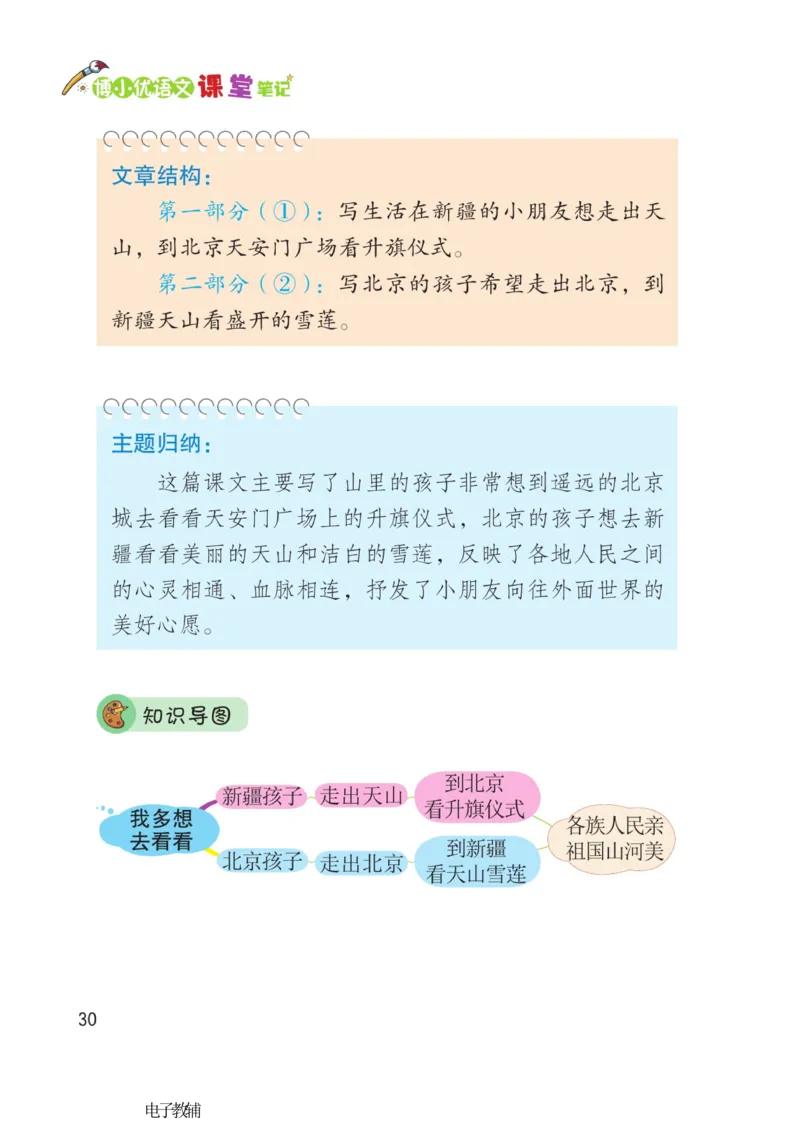 博小优语文课堂笔记

文章结构：

第一部分（①）：写生活在新疆的小朋友想走出天山，到北京天安门广场看升旗仪式。

第二部分（②）：写北京的孩子希望走出北京，到新疆天山看盛开的雪莲。

主题归纳：

这篇课文主要写了山里的孩子非常想到遥远的北京城去看看天安门广场上的升旗仪式，北京的孩子想去新疆看看美丽的天山和洁白的雪莲，反映了各地人民之间的心灵相通、血脉相连，抒发了小朋友向往外面世界的美好心愿。

知识导图

我多想去看看

新疆孩子 走出天山 到北京看升旗仪式

北京孩子 走出北京 到新疆看天山雪莲

各族人民亲 祖国山河美

30

电子教辅